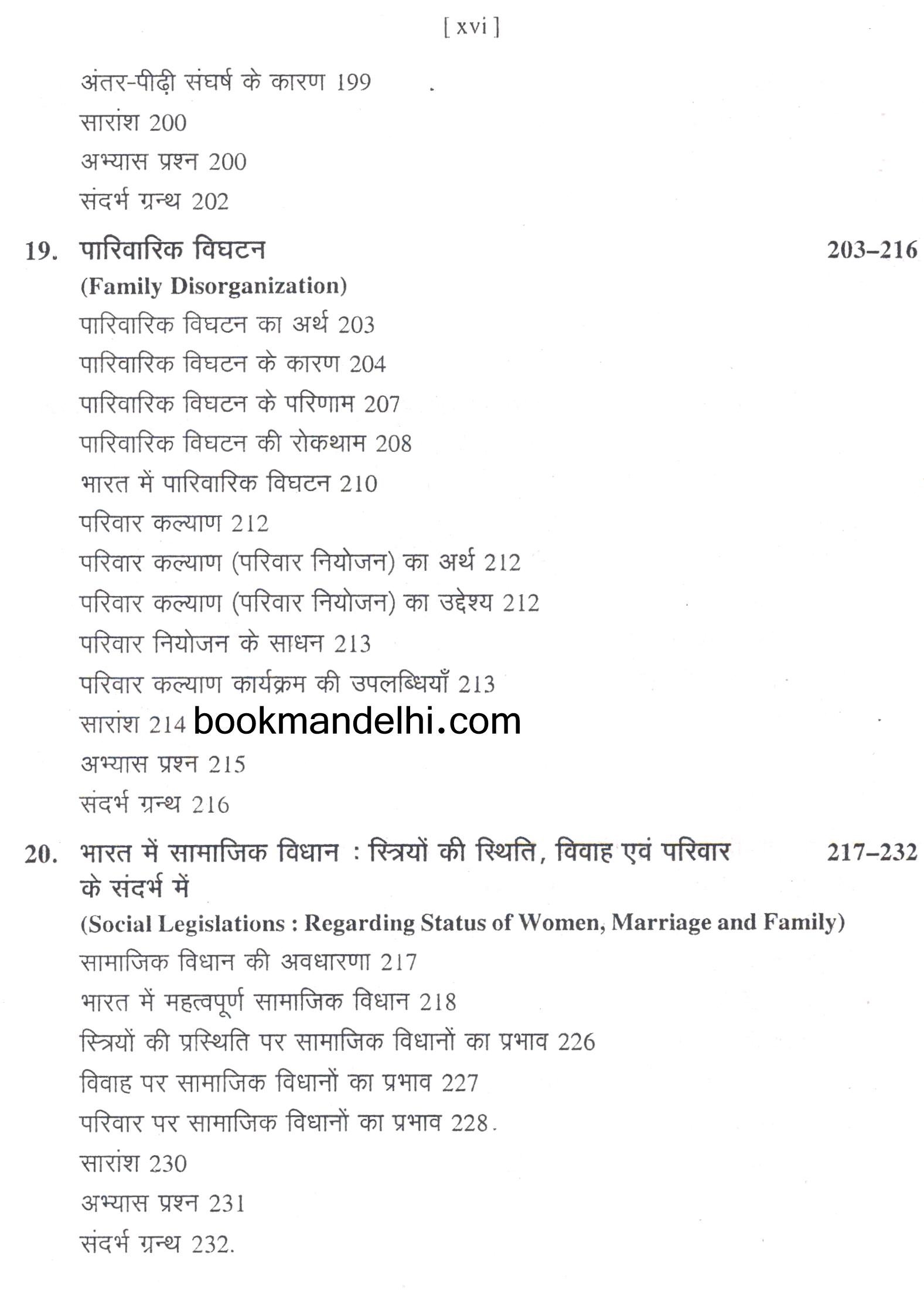 [ xvi ]

अंतर-पीढ़ी संघर्ष के कारण 199
सारांश 200
अभ्यास प्रश्न 200
संदर्भ ग्रन्थ 202

19. पारिवारिक विघटन 203–216
(Family Disorganization)
पारिवारिक विघटन का अर्थ 203
पारिवारिक विघटन के कारण 204
पारिवारिक विघटन के परिणाम 207
पारिवारिक विघटन की रोकथाम 208
भारत में पारिवारिक विघटन 210
परिवार कल्याण 212
परिवार कल्याण (परिवार नियोजन) का अर्थ 212
परिवार कल्याण (परिवार नियोजन) का उद्देश्य 212
परिवार नियोजन के साधन 213
परिवार कल्याण कार्यक्रम की उपलब्धियाँ 213
सारांश 214 bookmandelhi.com
अभ्यास प्रश्न 215
संदर्भ ग्रन्थ 216

20. भारत में सामाजिक विधान : स्त्रियों की स्थिति, विवाह एवं परिवार के संदर्भ में 217–232
(Social Legislations : Regarding Status of Women, Marriage and Family)
सामाजिक विधान की अवधारणा 217
भारत में महत्वपूर्ण सामाजिक विधान 218
स्त्रियों की प्रस्थिति पर सामाजिक विधानों का प्रभाव 226
विवाह पर सामाजिक विधानों का प्रभाव 227
परिवार पर सामाजिक विधानों का प्रभाव 228.
सारांश 230
अभ्यास प्रश्न 231
संदर्भ ग्रन्थ 232.